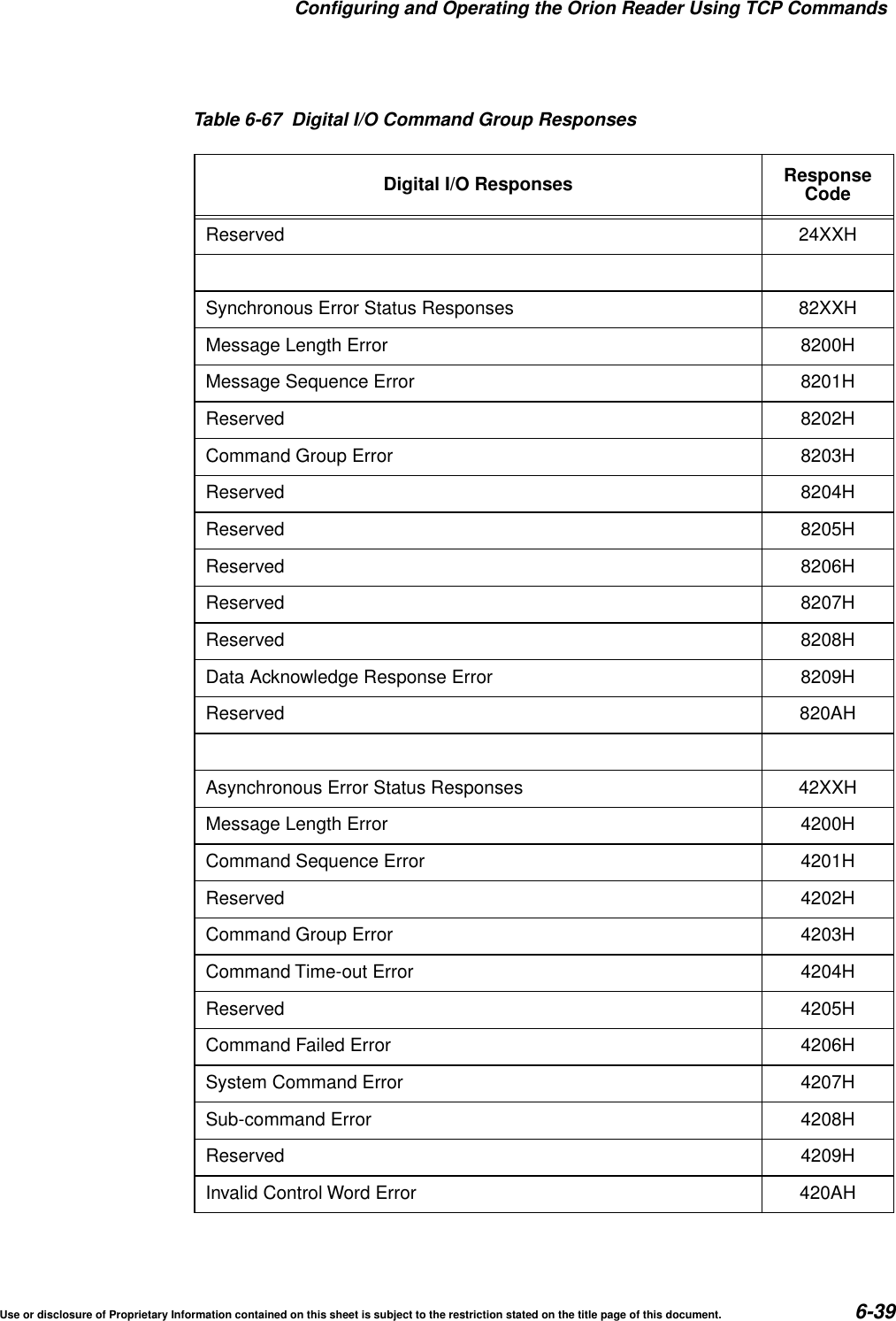 Configuring and Operating the Orion Reader Using TCP Commands

Table 6-67 Digital I/O Command Group Responses

| Digital I/O Responses | Response Code |
|---|---|
| Reserved | 24XXH |
| | |
| Synchronous Error Status Responses | 82XXH |
| Message Length Error | 8200H |
| Message Sequence Error | 8201H |
| Reserved | 8202H |
| Command Group Error | 8203H |
| Reserved | 8204H |
| Reserved | 8205H |
| Reserved | 8206H |
| Reserved | 8207H |
| Reserved | 8208H |
| Data Acknowledge Response Error | 8209H |
| Reserved | 820AH |
| | |
| Asynchronous Error Status Responses | 42XXH |
| Message Length Error | 4200H |
| Command Sequence Error | 4201H |
| Reserved | 4202H |
| Command Group Error | 4203H |
| Command Time-out Error | 4204H |
| Reserved | 4205H |
| Command Failed Error | 4206H |
| System Command Error | 4207H |
| Sub-command Error | 4208H |
| Reserved | 4209H |
| Invalid Control Word Error | 420AH |

Use or disclosure of Proprietary Information contained on this sheet is subject to the restriction stated on the title page of this document. 6-39